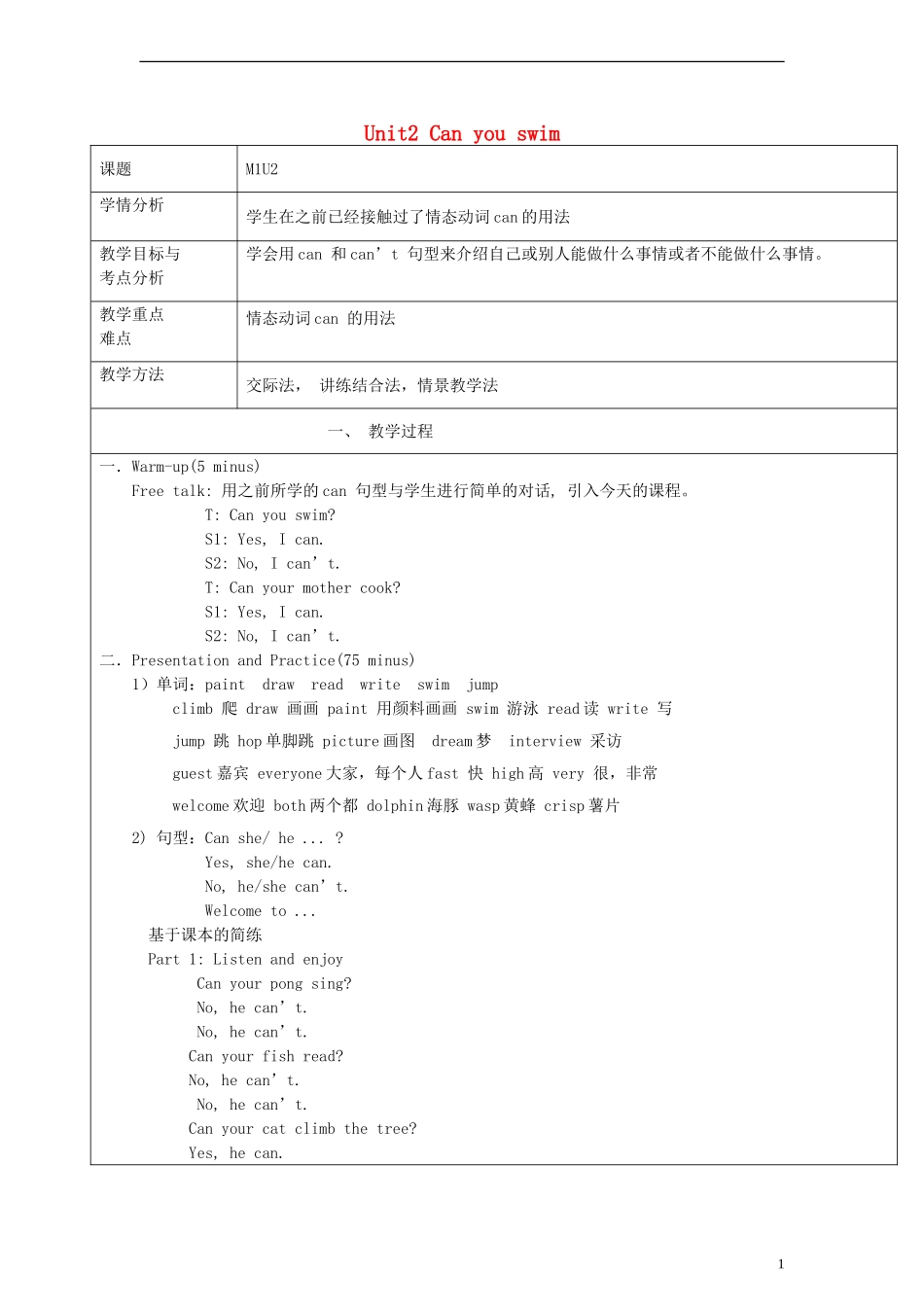 Unit2 Can you swim

| 课题 | M1U2 |
|---|---|
| 学情分析 | 学生在之前已经接触过了情态动词can的用法 |
| 教学目标与考点分析 | 学会用can 和can't 句型来介绍自己或别人能做什么事情或者不能做什么事情。 |
| 教学重点难点 | 情态动词can 的用法 |
| 教学方法 | 交际法， 讲练结合法，情景教学法 |
| 一、 教学过程 | |

一. Warm-up(5 minus)
Free talk: 用之前所学的can 句型与学生进行简单的对话, 引入今天的课程。
T: Can you swim?
S1: Yes, I can.
S2: No, I can't.
T: Can your mother cook?
S1: Yes, I can.
S2: No, I can't.
二. Presentation and Practice(75 minus)
1）单词：paint draw read write swim jump
climb 爬 draw 画画 paint 用颜料画画 swim 游泳 read读 write 写
jump 跳 hop单脚跳 picture画图 dream梦 interview 采访
guest嘉宾 everyone大家，每个人fast 快 high高 very 很，非常
welcome欢迎 both两个都 dolphin海豚 wasp黄蜂 crisp薯片
2) 句型：Can she/ he ... ?
Yes, she/he can.
No, he/she can't.
Welcome to ...
基于课本的简练
Part 1: Listen and enjoy
Can your pong sing?
No, he can't.
No, he can't.
Can your fish read?
No, he can't.
No, he can't.
Can your cat climb the tree?
Yes, he can.

1